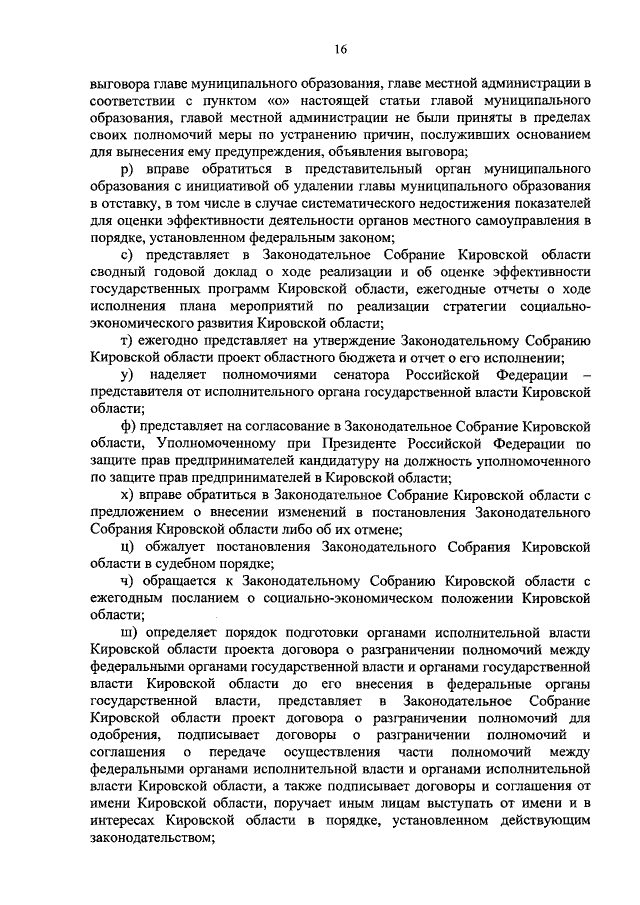 16

выговора главе муниципального образования, главе местной администрации в соответствии с пунктом «о» настоящей статьи главой муниципального образования, главой местной администрации не были приняты в пределах своих полномочий меры по устранению причин, послуживших основанием для вынесения ему предупреждения, объявления выговора;

р) вправе обратиться в представительный орган муниципального образования с инициативой об удалении главы муниципального образования в отставку, в том числе в случае систематического недостижения показателей для оценки эффективности деятельности органов местного самоуправления в порядке, установленном федеральным законом;

с) представляет в Законодательное Собрание Кировской области сводный годовой доклад о ходе реализации и об оценке эффективности государственных программ Кировской области, ежегодные отчеты о ходе исполнения плана мероприятий по реализации стратегии социально-экономического развития Кировской области;

т) ежегодно представляет на утверждение Законодательному Собранию Кировской области проект областного бюджета и отчет о его исполнении;

у) наделяет полномочиями сенатора Российской Федерации – представителя от исполнительного органа государственной власти Кировской области;

ф) представляет на согласование в Законодательное Собрание Кировской области, Уполномоченному при Президенте Российской Федерации по защите прав предпринимателей кандидатуру на должность уполномоченного по защите прав предпринимателей в Кировской области;

х) вправе обратиться в Законодательное Собрание Кировской области с предложением о внесении изменений в постановления Законодательного Собрания Кировской области либо об их отмене;

ц) обжалует постановления Законодательного Собрания Кировской области в судебном порядке;

ч) обращается к Законодательному Собранию Кировской области с ежегодным посланием о социально-экономическом положении Кировской области;

ш) определяет порядок подготовки органами исполнительной власти Кировской области проекта договора о разграничении полномочий между федеральными органами государственной власти и органами государственной власти Кировской области до его внесения в федеральные органы государственной власти, представляет в Законодательное Собрание Кировской области проект договора о разграничении полномочий для одобрения, подписывает договоры о разграничении полномочий и соглашения о передаче осуществления части полномочий между федеральными органами исполнительной власти и органами исполнительной власти Кировской области, а также подписывает договоры и соглашения от имени Кировской области, поручает иным лицам выступать от имени и в интересах Кировской области в порядке, установленном действующим законодательством;